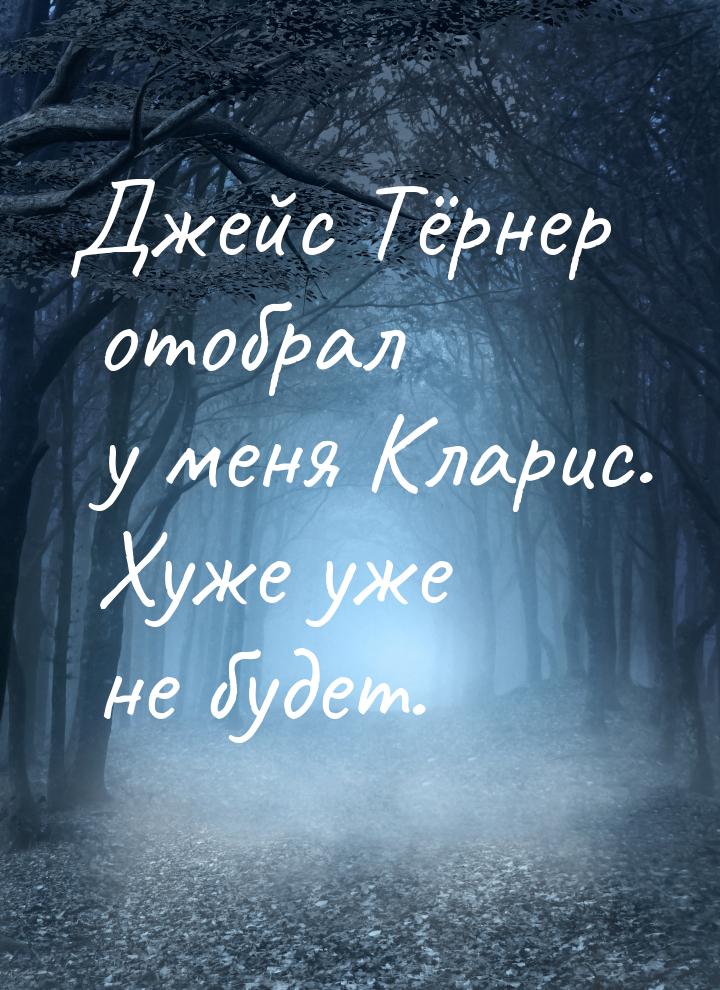 Джейс Тёрнер отобрал у меня Кларис. Хуже уже не будет.